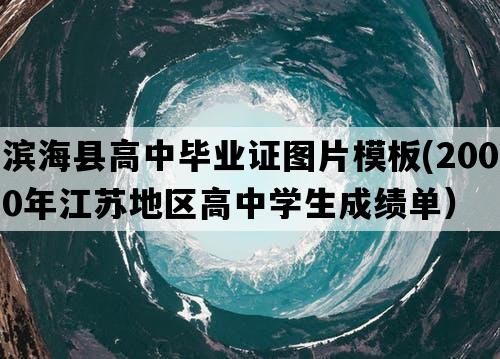 滨海县高中毕业证图片模板(2000年江苏地区高中学生成绩单）